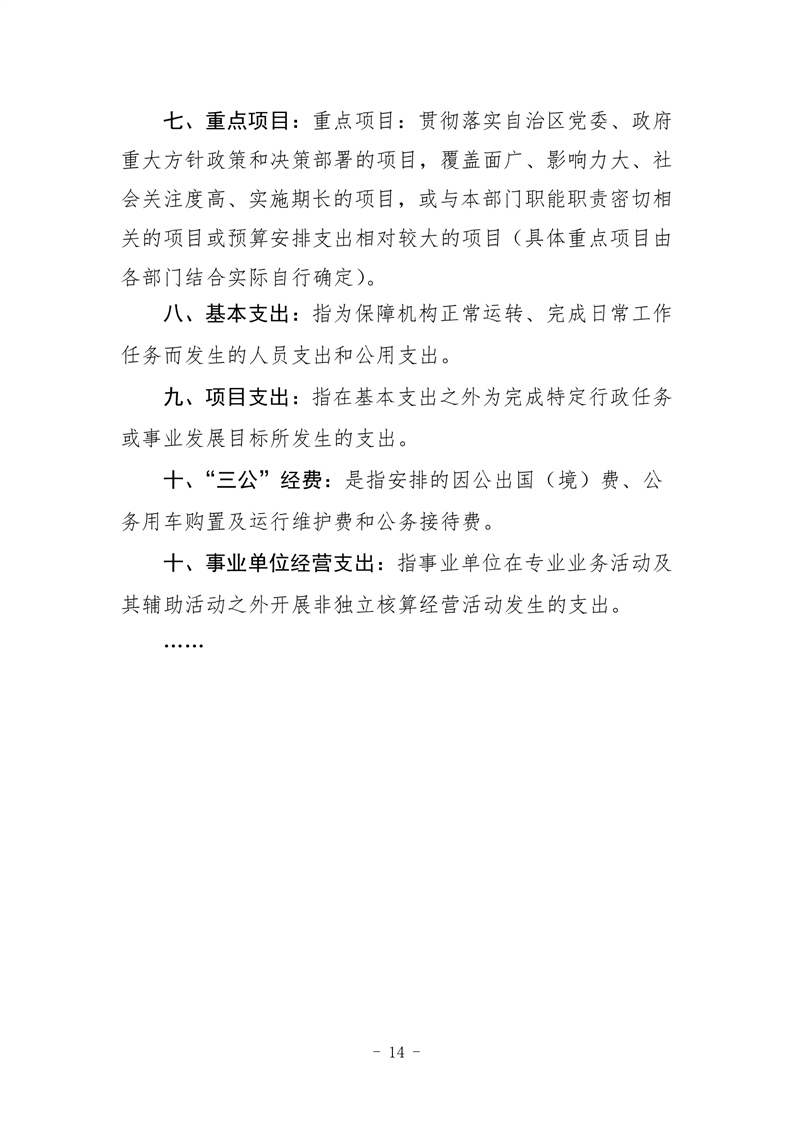 七、重点项目：重点项目：贯彻落实自治区党委、政府重大方针政策和决策部署的项目，覆盖面广、影响力大、社会关注度高、实施期长的项目，或与本部门职能职责密切相关的项目或预算安排支出相对较大的项目（具体重点项目由各部门结合实际自行确定）。

八、基本支出：指为保障机构正常运转、完成日常工作任务而发生的人员支出和公用支出。

九、项目支出：指在基本支出之外为完成特定行政任务或事业发展目标所发生的支出。

十、“三公”经费：是指安排的因公出国（境）费、公务用车购置及运行维护费和公务接待费。

十、事业单位经营支出：指事业单位在专业业务活动及其辅助活动之外开展非独立核算经营活动发生的支出。

……

- 14 -